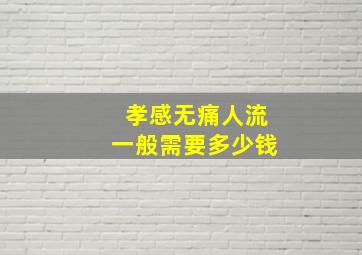 孝感无痛人流
一般需要多少钱